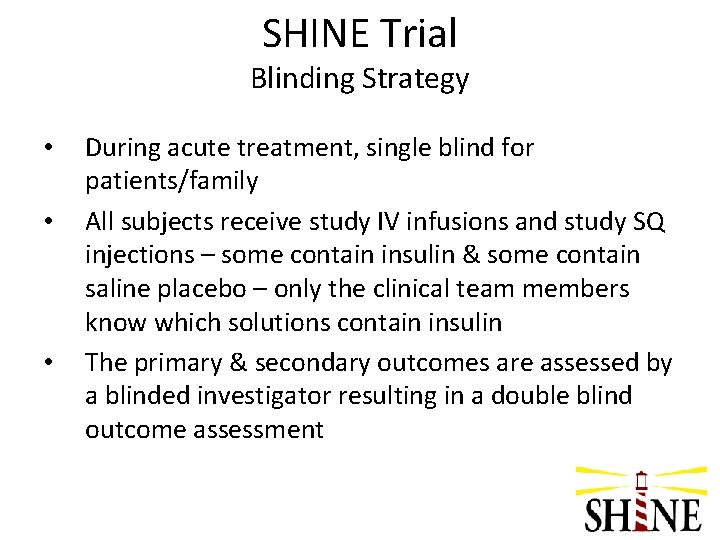 SHINE Trial
Blinding Strategy

• During acute treatment, single blind for patients/family

• All subjects receive study IV infusions and study SQ injections – some contain insulin & some contain saline placebo – only the clinical team members know which solutions contain insulin

• The primary & secondary outcomes are assessed by a blinded investigator resulting in a double blind outcome assessment

SHINE